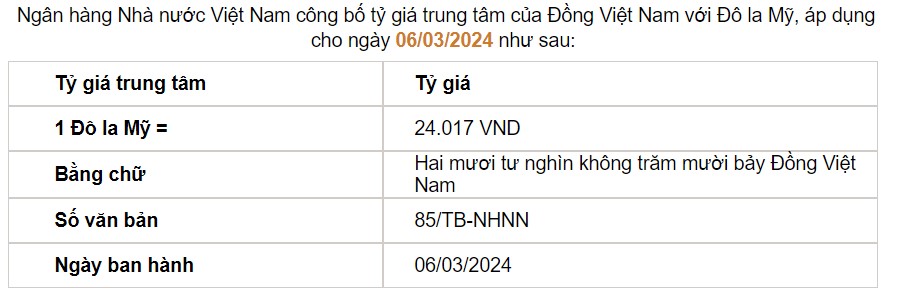 Ngân hàng Nhà nước Việt Nam công bố tỷ giá trung tâm của Đồng Việt Nam với Đô la Mỹ, áp dụng cho ngày 06/03/2024 như sau:

| Tỷ giá trung tâm | Tỷ giá |
|---|---|
| 1 Đô la Mỹ = | 24.017 VND |
| Bằng chữ | Hai mươi tư nghìn không trăm mười bảy Đồng Việt Nam |
| Số văn bản | 85/TB-NHNN |
| Ngày ban hành | 06/03/2024 |